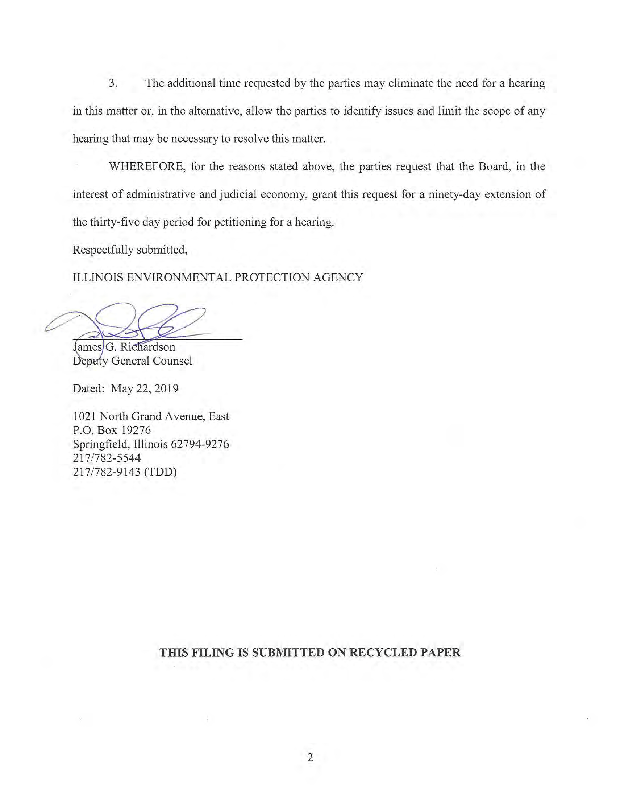 3. The additional time requested by the parties may eliminate the need for a hearing in this matter or, in the alternative, allow the parties to identify issues and limit the scope of any hearing that may be necessary to resolve this matter.

WHEREFORE, for the reasons stated above, the parties request that the Board, in the interest of administrative and judicial economy, grant this request for a ninety-day extension of the thirty-five day period for petitioning for a hearing.

Respectfully submitted,

ILLINOIS ENVIRONMENTAL PROTECTION AGENCY

James G. Richardson
Deputy General Counsel

Dated: May 22, 2019

1021 North Grand Avenue, East
P.O. Box 19276
Springfield, Illinois 62794-9276
217/782-5544
217/782-9143 (TDD)

THIS FILING IS SUBMITTED ON RECYCLED PAPER

2